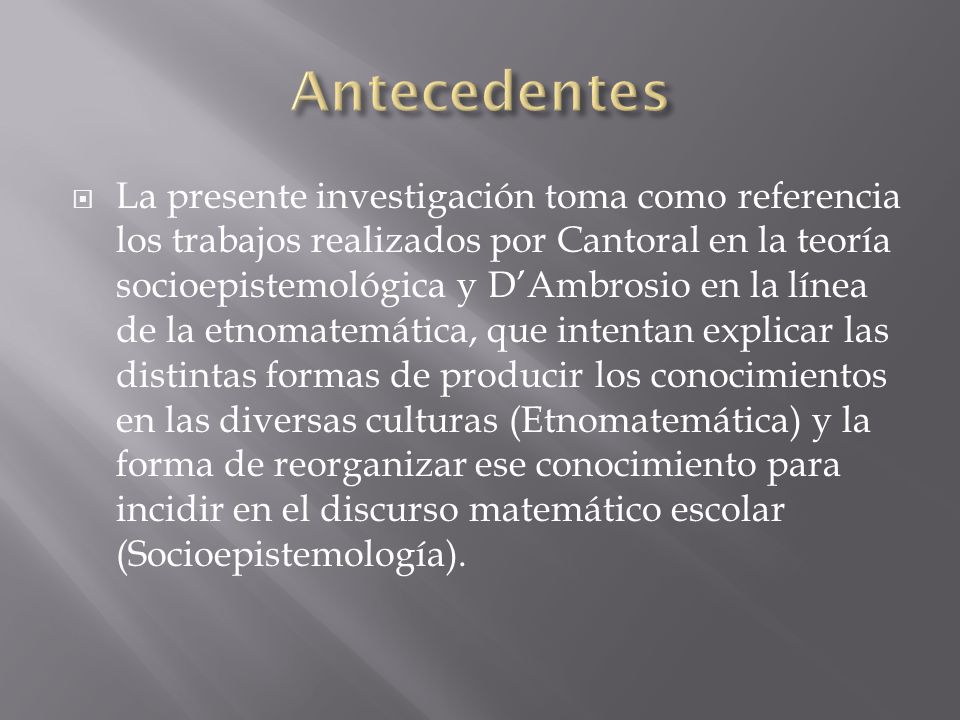 Antecedentes

La presente investigación toma como referencia los trabajos realizados por Cantoral en la teoría socioepistemológica y D'Ambrosio en la línea de la etnomatemática, que intentan explicar las distintas formas de producir los conocimientos en las diversas culturas (Etnomatemática) y la forma de reorganizar ese conocimiento para incidir en el discurso matemático escolar (Socioepistemología).